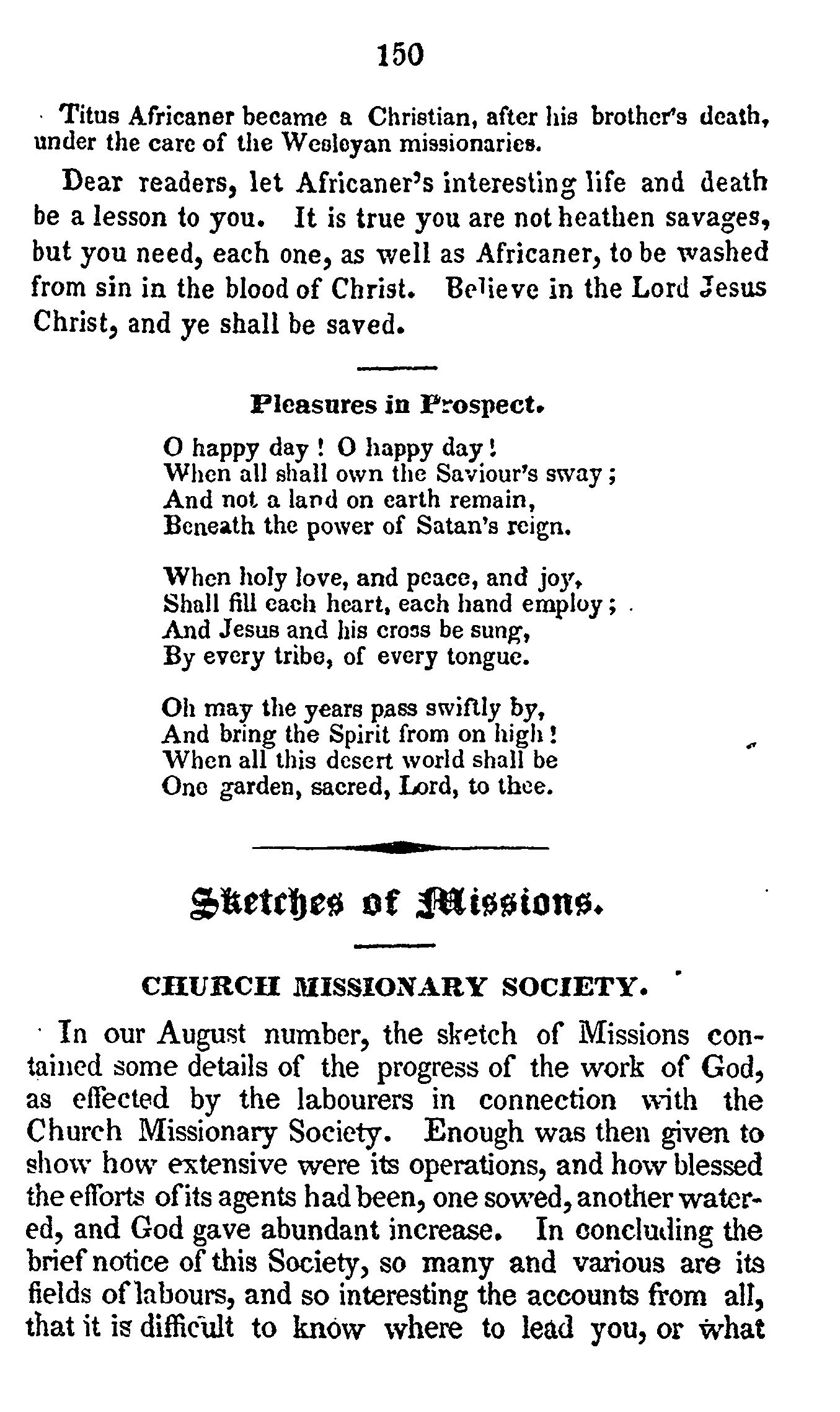 150

Titus Africaner became a Christian, after his brother's death, under the care of the Wesleyan missionaries.

Dear readers, let Africaner's interesting life and death be a lesson to you. It is true you are not heathen savages, but you need, each one, as well as Africaner, to be washed from sin in the blood of Christ. Believe in the Lord Jesus Christ, and ye shall be saved.

Pleasures in Prospect.

O happy day! O happy day!
When all shall own the Saviour's sway;
And not a land on earth remain,
Beneath the power of Satan's reign.

When holy love, and peace, and joy,
Shall fill each heart, each hand employ;
And Jesus and his cross be sung,
By every tribe, of every tongue.

Oh may the years pass swiftly by,
And bring the Spirit from on high!
When all this desert world shall be
One garden, sacred, Lord, to thee.

Sketches of Missions.

CHURCH MISSIONARY SOCIETY.

In our August number, the sketch of Missions contained some details of the progress of the work of God, as effected by the labourers in connection with the Church Missionary Society. Enough was then given to show how extensive were its operations, and how blessed the efforts of its agents had been, one sowed, another watered, and God gave abundant increase. In concluding the brief notice of this Society, so many and various are its fields of labours, and so interesting the accounts from all, that it is difficult to know where to lead you, or what